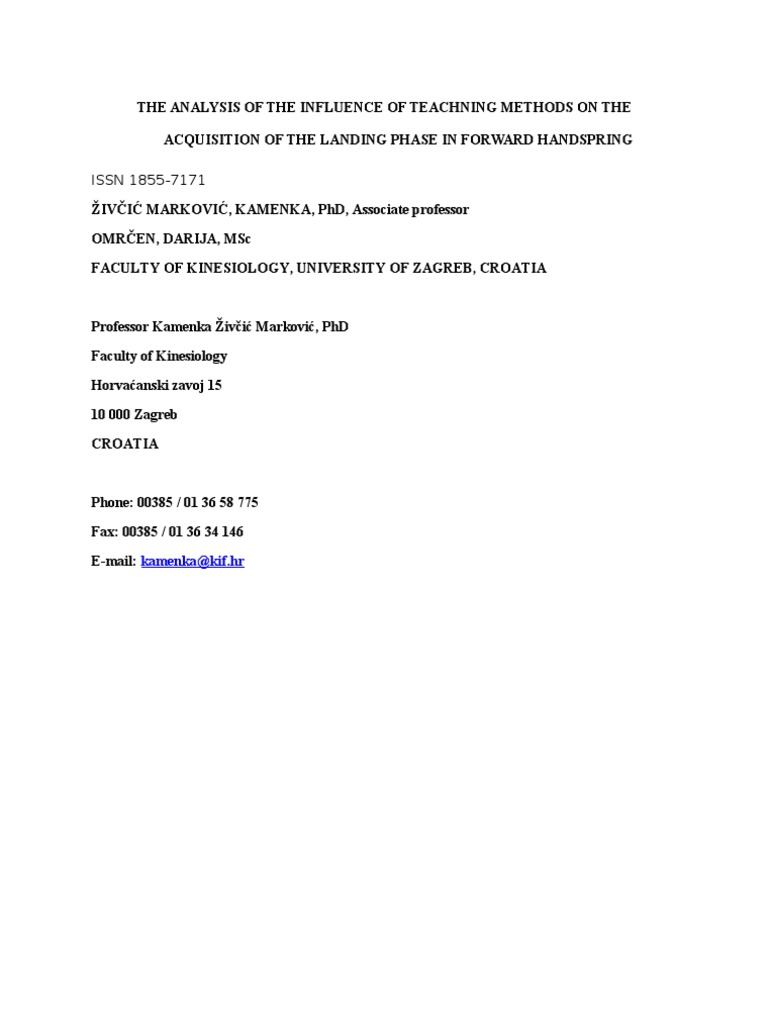 THE ANALYSIS OF THE INFLUENCE OF TEACHNING METHODS ON THE ACQUISITION OF THE LANDING PHASE IN FORWARD HANDSPRING

ISSN 1855-7171

ŽIVČIĆ MARKOVIĆ, KAMENKA, PhD, Associate professor

OMRČEN, DARIJA, MSc

FACULTY OF KINESIOLOGY, UNIVERSITY OF ZAGREB, CROATIA

Professor Kamenka Živčić Marković, PhD

Faculty of Kinesiology

Horvaćanski zavoj 15

10 000 Zagreb

CROATIA

Phone: 00385 / 01 36 58 775

Fax: 00385 / 01 36 34 146

E-mail: kamenka@kif.hr